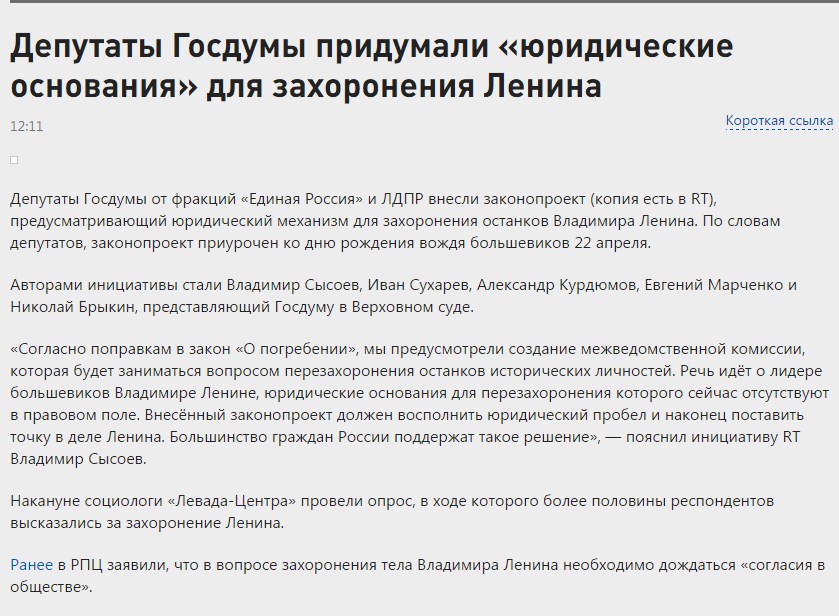 Депутаты Госдумы придумали «юридические основания» для захоронения Ленина

12:11

Короткая ссылка

Депутаты Госдумы от фракций «Единая Россия» и ЛДПР внесли законопроект (копия есть в RT), предусматривающий юридический механизм для захоронения останков Владимира Ленина. По словам депутатов, законопроект приурочен ко дню рождения вождя большевиков 22 апреля.

Авторами инициативы стали Владимир Сысоев, Иван Сухарев, Александр Курдюмов, Евгений Марченко и Николай Брыкин, представляющий Госдуму в Верховном суде.

«Согласно поправкам в закон «О погребении», мы предусмотрели создание межведомственной комиссии, которая будет заниматься вопросом перезахоронения останков исторических личностей. Речь идёт о лидере большевиков Владимире Ленине, юридические основания для перезахоронения которого сейчас отсутствуют в правовом поле. Внесённый законопроект должен восполнить юридический пробел и наконец поставить точку в деле Ленина. Большинство граждан России поддержат такое решение», — пояснил инициативу RT Владимир Сысоев.

Накануне социологи «Левада-Центра» провели опрос, в ходе которого более половины респондентов высказались за захоронение Ленина.

Ранее в РПЦ заявили, что в вопросе захоронения тела Владимира Ленина необходимо дождаться «согласия в обществе».